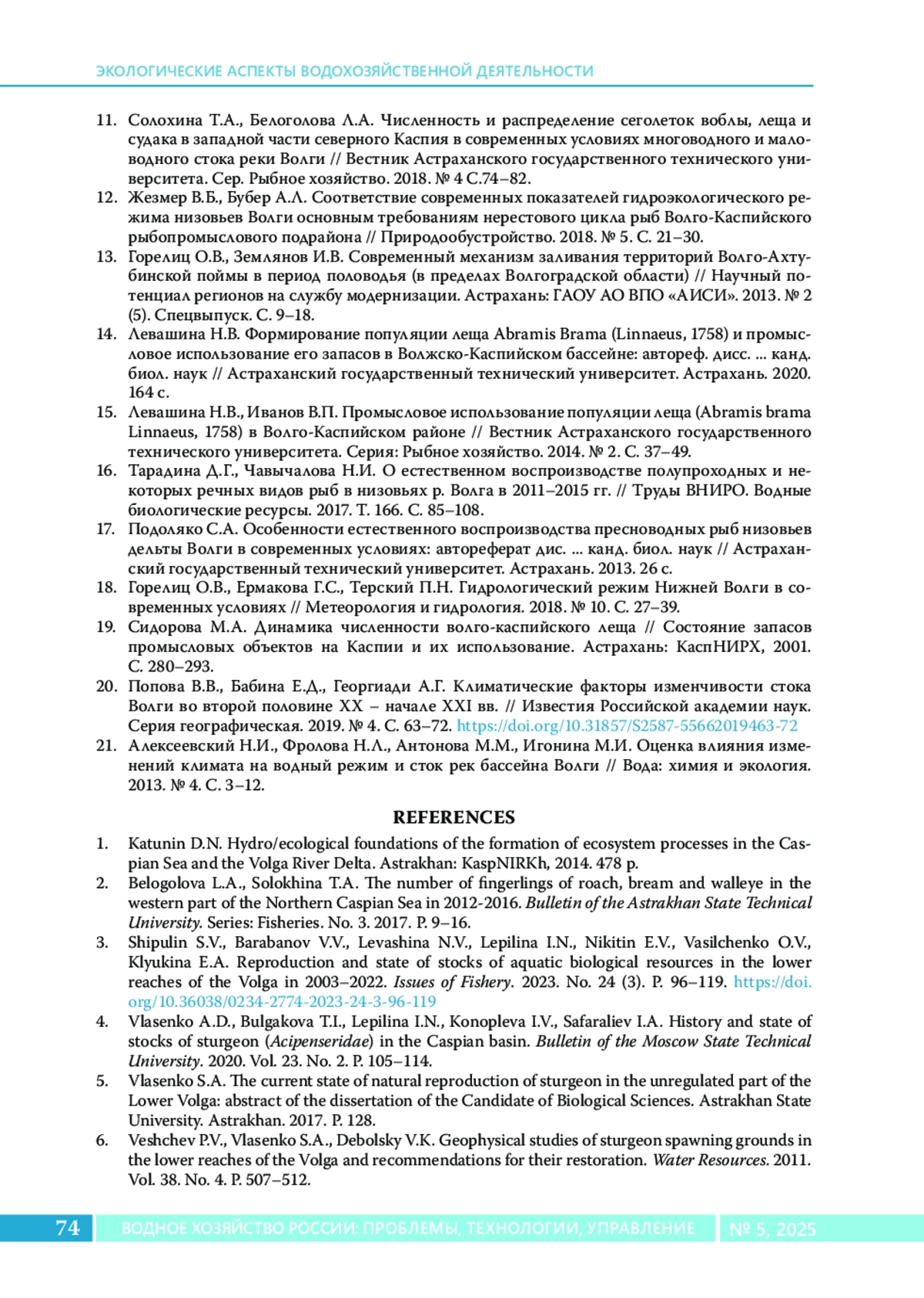 ЭКОЛОГИЧЕСКИЕ АСПЕКТЫ ВОДОХОЗЯЙСТВЕННОЙ ДЕЯТЕЛЬНОСТИ

11. Солохина Т.А., Белоголова Л.А. Численность и распределение сеголеток воблы, леща и судака в западной части северного Каспия в современных условиях многоводного и маловодного стока реки Волги // Вестник Астраханского государственного технического университета. Сер. Рыбное хозяйство. 2018. № 4 С.74–82.
12. Жезмер В.Б., Бубер А.Л. Соответствие современных показателей гидроэкологического режима низовьев Волги основным требованиям нерестового цикла рыб Волго-Каспийского рыбопромыслового подрайона // Природообустройство. 2018. № 5. С. 21–30.
13. Горелиц О.В., Землянов И.В. Современный механизм заливания территорий Волго-Ахтубинской поймы в период половодья (в пределах Волгоградской области) // Научный потенциал регионов на службу модернизации. Астрахань: ГАОУ АО ВПО «АИСИ». 2013. № 2 (5). Спецвыпуск. С. 9–18.
14. Левашина Н.В. Формирование популяции леща Abramis Brama (Linnaeus, 1758) и промысловое использование его запасов в Волжско-Каспийском бассейне: автореф. дисс. ... канд. биол. наук // Астраханский государственный технический университет. Астрахань. 2020. 164 с.
15. Левашина Н.В., Иванов В.П. Промысловое использование популяции леща (Abramis brama Linnaeus, 1758) в Волго-Каспийском районе // Вестник Астраханского государственного технического университета. Серия: Рыбное хозяйство. 2014. № 2. С. 37–49.
16. Тарадина Д.Г., Чавычалова Н.И. О естественном воспроизводстве полупроходных и некоторых речных видов рыб в низовьях р. Волга в 2011–2015 гг. // Труды ВНИРО. Водные биологические ресурсы. 2017. Т. 166. С. 85–108.
17. Подоляко С.А. Особенности естественного воспроизводства пресноводных рыб низовьев дельты Волги в современных условиях: автореферат дис. ... канд. биол. наук // Астраханский государственный технический университет. Астрахань. 2013. 26 с.
18. Горелиц О.В., Ермакова Г.С., Терский П.Н. Гидрологический режим Нижней Волги в современных условиях // Метеорология и гидрология. 2018. № 10. С. 27–39.
19. Сидорова М.А. Динамика численности волго-каспийского леща // Состояние запасов промысловых объектов на Каспии и их использование. Астрахань: КаспНИРХ, 2001. С. 280–293.
20. Попова В.В., Бабина Е.Д., Георгиади А.Г. Климатические факторы изменчивости стока Волги во второй половине XX – начале XXI вв. // Известия Российской академии наук. Серия географическая. 2019. № 4. С. 63–72. https://doi.org/10.31857/S2587-55662019463-72
21. Алексеевский Н.И., Фролова Н.Л., Антонова М.М., Игонина М.И. Оценка влияния изменений климата на водный режим и сток рек бассейна Волги // Вода: химия и экология. 2013. № 4. С. 3–12.

REFERENCES

1. Katunin D.N. Hydro/ecological foundations of the formation of ecosystem processes in the Caspian Sea and the Volga River Delta. Astrakhan: KaspNIRKh, 2014. 478 p.
2. Belogolova L.A., Solokhina T.A. The number of fingerlings of roach, bream and walleye in the western part of the Northern Caspian Sea in 2012-2016. Bulletin of the Astrakhan State Technical University. Series: Fisheries. No. 3. 2017. P. 9–16.
3. Shipulin S.V., Barabanov V.V., Levashina N.V., Lepilina I.N., Nikitin E.V., Vasilchenko O.V., Klyukina E.A. Reproduction and state of stocks of aquatic biological resources in the lower reaches of the Volga in 2003–2022. Issues of Fishery. 2023. No. 24 (3). P. 96–119. https://doi.org/10.36038/0234-2774-2023-24-3-96-119
4. Vlasenko A.D., Bulgakova T.I., Lepilina I.N., Konopleva I.V., Safaraliev I.A. History and state of stocks of sturgeon (Acipenseridae) in the Caspian basin. Bulletin of the Moscow State Technical University. 2020. Vol. 23. No. 2. P. 105–114.
5. Vlasenko S.A. The current state of natural reproduction of sturgeon in the unregulated part of the Lower Volga: abstract of the dissertation of the Candidate of Biological Sciences. Astrakhan State University. Astrakhan. 2017. P. 128.
6. Veshchev P.V., Vlasenko S.A., Debolsky V.K. Geophysical studies of sturgeon spawning grounds in the lower reaches of the Volga and recommendations for their restoration. Water Resources. 2011. Vol. 38. No. 4. P. 507–512.

74 ВОДНОЕ ХОЗЯЙСТВО РОССИИ: ПРОБЛЕМЫ, ТЕХНОЛОГИИ, УПРАВЛЕНИЕ № 5, 2025